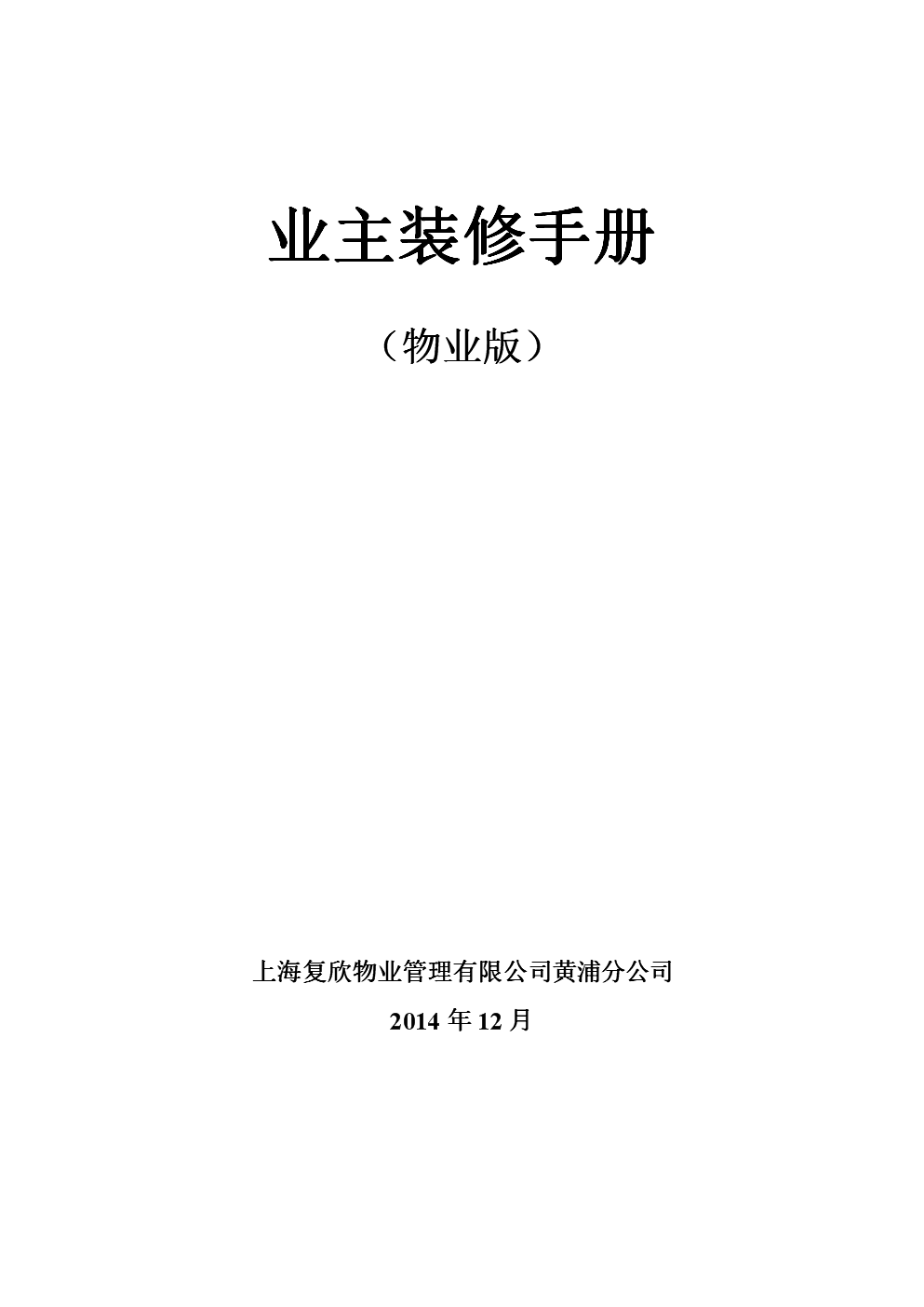 业主装修手册

（物业版）

上海复欣物业管理有限公司黄浦分公司

2014 年 12 月